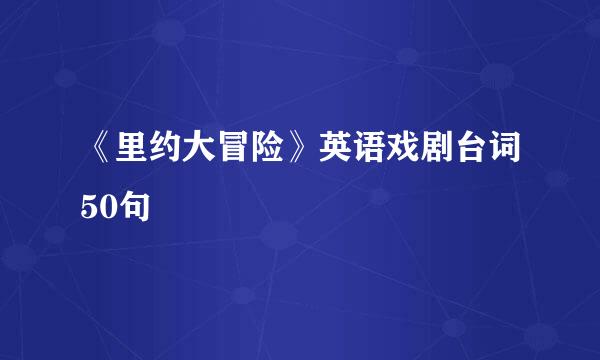 《里约大冒险》英语戏剧台词50句